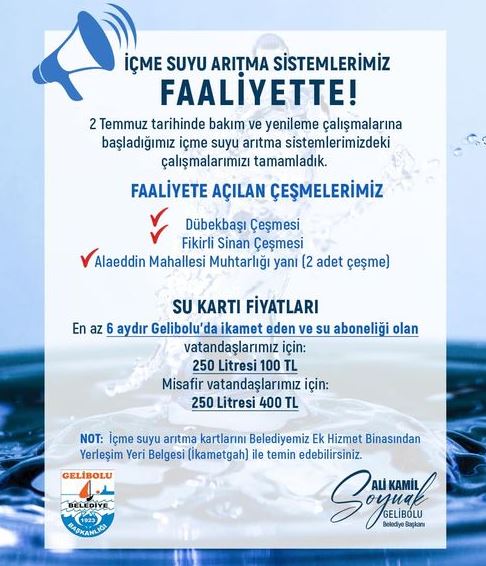 İÇME SUYU ARITMA SİSTEMLERİMİZ
FAALİYETTE!

2 Temmuz tarihinde bakım ve yenileme çalışmalarına başladığımız içme suyu arıtma sistemlerimizdeki çalışmalarımızı tamamladık.

FAALİYETE AÇILAN ÇEŞMELERİMİZ

Dübekbaşı Çeşmesi
Fikirli Sinan Çeşmesi
Alaeddin Mahallesi Muhtarlığı yanı (2 adet çeşme)

SU KARTI FİYATLARI

En az 6 aydır Gelibolu'da ikamet eden ve su aboneliği olan vatandaşlarımız için:
250 Litresi 100 TL
Misafir vatandaşlarımız için:
250 Litresi 400 TL

NOT: İçme suyu arıtma kartlarını Belediyemiz Ek Hizmet Binasından Yerleşim Yeri Belgesi (İkametgah) ile temin edebilirsiniz.

GELİBOLU BELEDİYE 1923 BAŞKANLIĞI

ALİ KAMİL Soyuak GELİBOLU Belediye Başkanı